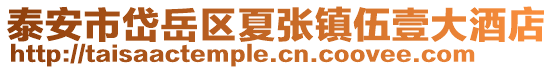 泰安市岱岳区夏张镇伍壹大酒店
http://taisaactemple.cn.coovee.com